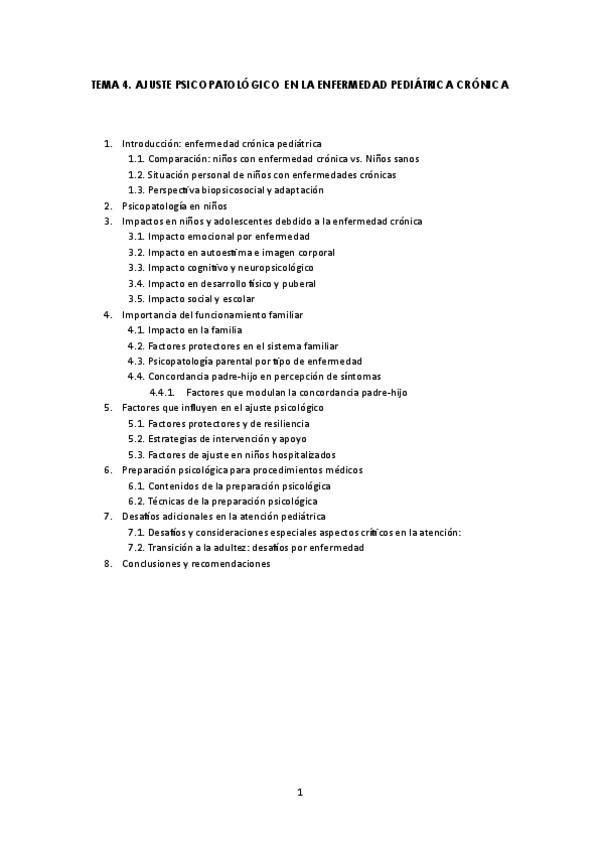 TEMA 4. AJUSTE PSICOPATOLÓGICO EN LA ENFERMEDAD PEDIÁTRICA CRÓNICA

1. Introducción: enfermedad crónica pediátrica
1.1. Comparación: niños con enfermedad crónica vs. Niños sanos
1.2. Situación personal de niños con enfermedades crónicas
1.3. Perspectiva biopsicosocial y adaptación
2. Psicopatología en niños
3. Impactos en niños y adolescentes debdido a la enfermedad crónica
3.1. Impacto emocional por enfermedad
3.2. Impacto en autoestima e imagen corporal
3.3. Impacto cognitivo y neuropsicológico
3.4. Impacto en desarrollo físico y puberal
3.5. Impacto social y escolar
4. Importancia del funcionamiento familiar
4.1. Impacto en la familia
4.2. Factores protectores en el sistema familiar
4.3. Psicopatología parental por tipo de enfermedad
4.4. Concordancia padre-hijo en percepción de síntomas
4.4.1. Factores que modulan la concordancia padre-hijo
5. Factores que influyen en el ajuste psicológico
5.1. Factores protectores y de resiliencia
5.2. Estrategias de intervención y apoyo
5.3. Factores de ajuste en niños hospitalizados
6. Preparación psicológica para procedimientos médicos
6.1. Contenidos de la preparación psicológica
6.2. Técnicas de la preparación psicológica
7. Desafíos adicionales en la atención pediátrica
7.1. Desafíos y consideraciones especiales aspectos críticos en la atención:
7.2. Transición a la adultez: desafíos por enfermedad
8. Conclusiones y recomendaciones

1